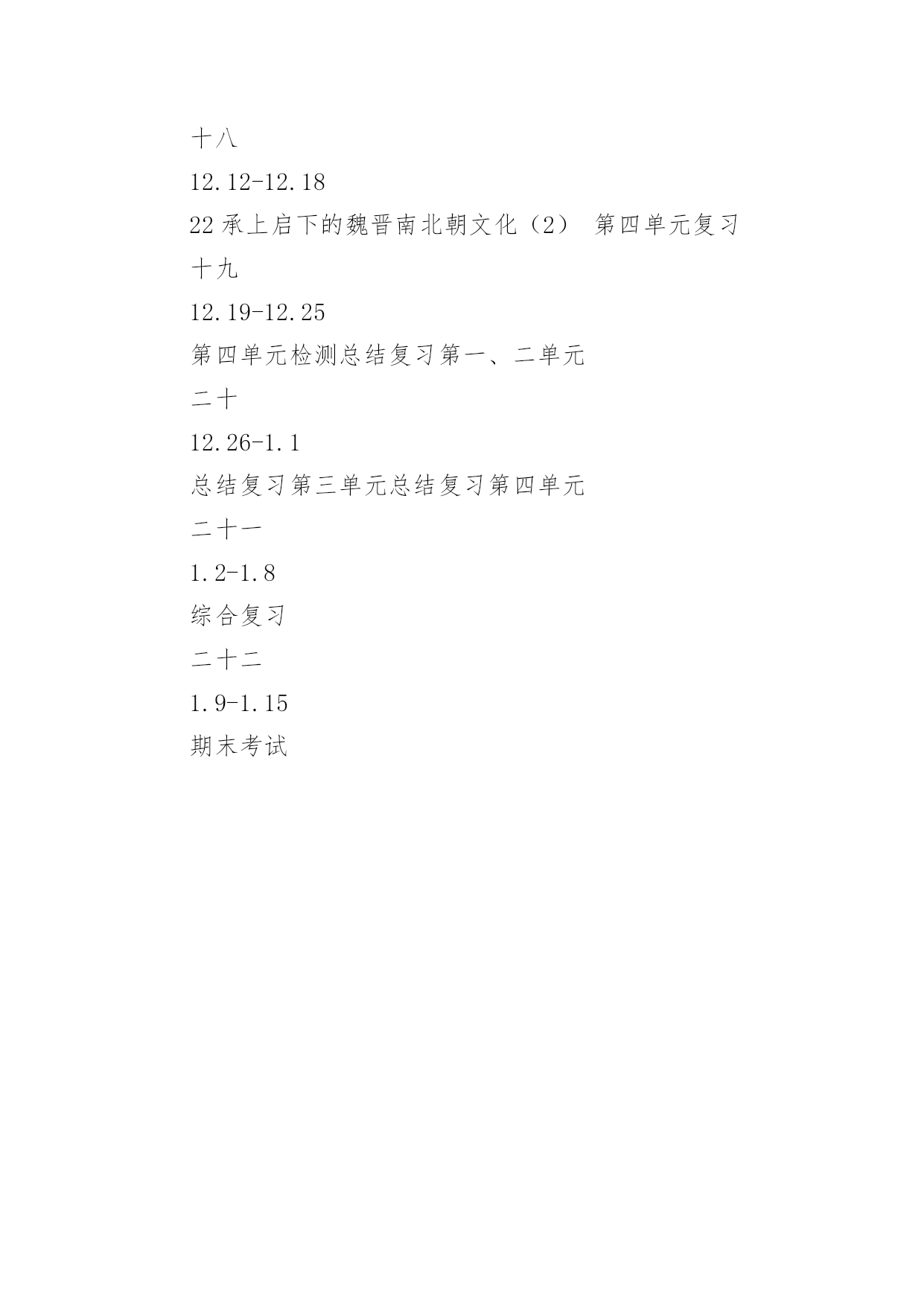 十八

12.12-12.18

22 承上启下的魏晋南北朝文化（2） 第四单元复习

十九

12.19-12.25

第四单元检测总结复习第一、二单元

二十

12.26-1.1

总结复习第三单元总结复习第四单元

二十一

1.2-1.8

综合复习

二十二

1.9-1.15

期末考试